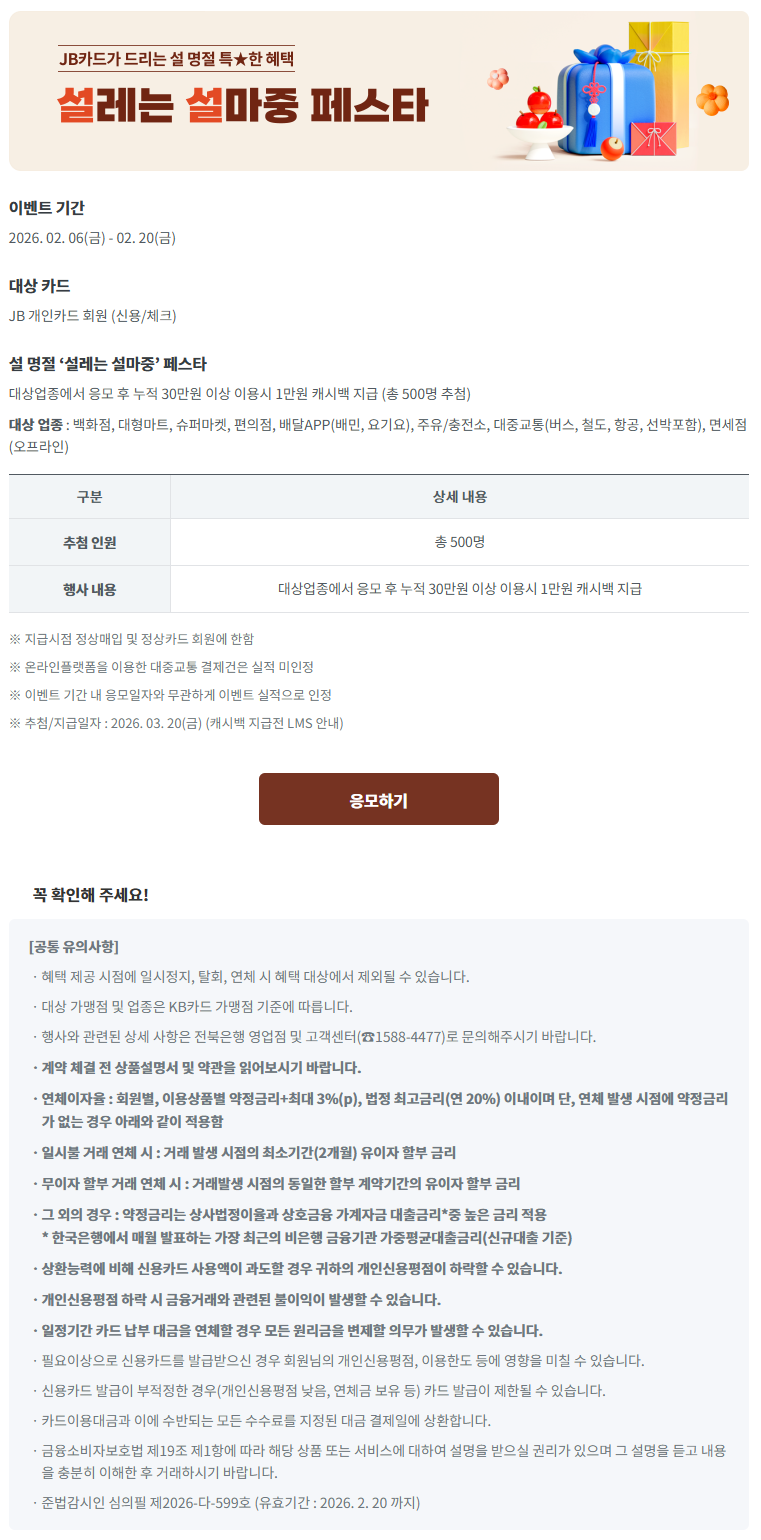 JB카드가 드리는 설 명절 특★한 혜택

설레는 설마중 페스타

이벤트 기간

2026. 02. 06(금) - 02. 20(금)

대상 카드

JB 개인카드 회원 (신용/체크)

설 명절 '설레는 설마중' 페스타

대상업종에서 응모 후 누적 30만원 이상 이용시 1만원 캐시백 지급 (총 500명 추첨)

대상 업종 : 백화점, 대형마트, 슈퍼마켓, 편의점, 배달APP(배민, 요기요), 주유/충전소, 대중교통(버스, 철도, 항공, 선박포함), 면세점(오프라인)

| 구분 | 상세 내용 |
|---|---|
| 추첨 인원 | 총 500명 |
| 행사 내용 | 대상업종에서 응모 후 누적 30만원 이상 이용시 1만원 캐시백 지급 |

※ 지급시점 정상매입 및 정상카드 회원에 한함

※ 온라인플랫폼을 이용한 대중교통 결제건은 실적 미인정

※ 이벤트 기간 내 응모일자와 무관하게 이벤트 실적으로 인정

※ 추첨/지급일자 : 2026. 03. 20(금) (캐시백 지급전 LMS 안내)

응모하기

꼭 확인해 주세요!

[공통 유의사항]

· 혜택 제공 시점에 일시정지, 탈회, 연체 시 혜택 대상에서 제외될 수 있습니다.

· 대상 가맹점 및 업종은 KB카드 가맹점 기준에 따릅니다.

· 행사와 관련된 상세 사항은 전북은행 영업점 및 고객센터(☎1588-4477)로 문의해주시기 바랍니다.

· 계약 체결 전 상품설명서 및 약관을 읽어보시기 바랍니다.

· 연체이자율 : 회원별, 이용상품별 약정금리+최대 3%(p), 법정 최고금리(연 20%) 이내이며 단, 연체 발생 시점에 약정금리가 없는 경우 아래와 같이 적용함

· 일시불 거래 연체 시 : 거래 발생 시점의 최소기간(2개월) 유이자 할부 금리

· 무이자 할부 거래 연체 시 : 거래발생 시점의 동일한 할부 계약기간의 유이자 할부 금리

· 그 외의 경우 : 약정금리는 상사법정이율과 상호금융 가계자금 대출금리*중 높은 금리 적용
* 한국은행에서 매월 발표하는 가장 최근의 비은행 금융기관 가중평균대출금리(신규대출 기준)

· 상환능력에 비해 신용카드 사용액이 과도할 경우 귀하의 개인신용평점이 하락할 수 있습니다.

· 개인신용평점 하락 시 금융거래와 관련된 불이익이 발생할 수 있습니다.

· 일정기간 카드 납부 대금을 연체할 경우 모든 원리금을 변제할 의무가 발생할 수 있습니다.

· 필요이상으로 신용카드를 발급받으신 경우 회원님의 개인신용평점, 이용한도 등에 영향을 미칠 수 있습니다.

· 신용카드 발급이 부적정한 경우(개인신용평점 낮음, 연체금 보유 등) 카드 발급이 제한될 수 있습니다.

· 카드이용대금과 이에 수반되는 모든 수수료를 지정된 대금 결제일에 상환합니다.

· 금융소비자보호법 제19조 제1항에 따라 해당 상품 또는 서비스에 대하여 설명을 받으실 권리가 있으며 그 설명을 듣고 내용을 충분히 이해한 후 거래하시기 바랍니다.

· 준법감시인 심의필 제2026-다-599호 (유효기간 : 2026. 2. 20 까지)